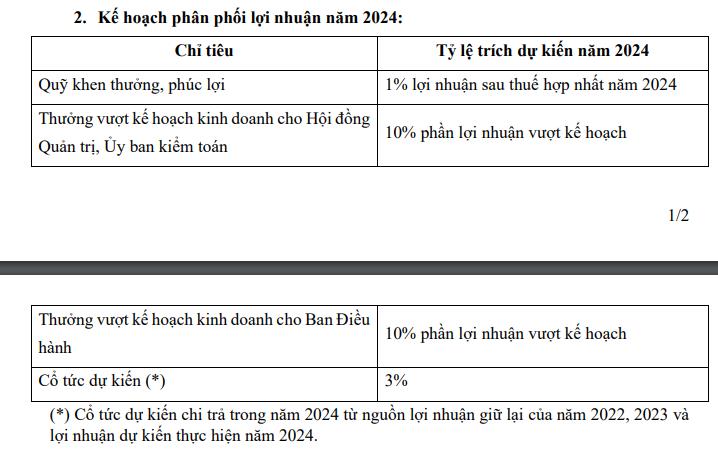 2. Kế hoạch phân phối lợi nhuận năm 2024:

| Chỉ tiêu | Tỷ lệ trích dự kiến năm 2024 |
|---|---|
| Quỹ khen thưởng, phúc lợi | 1% lợi nhuận sau thuế hợp nhất năm 2024 |
| Thưởng vượt kế hoạch kinh doanh cho Hội đồng Quản trị, Ủy ban kiểm toán | 10% phần lợi nhuận vượt kế hoạch |

1/2

| Thưởng vượt kế hoạch kinh doanh cho Ban Điều hành | 10% phần lợi nhuận vượt kế hoạch |
|---|---|
| Cổ tức dự kiến (*) | 3% |

(*) Cổ tức dự kiến chi trả trong năm 2024 từ nguồn lợi nhuận giữ lại của năm 2022, 2023 và lợi nhuận dự kiến thực hiện năm 2024.